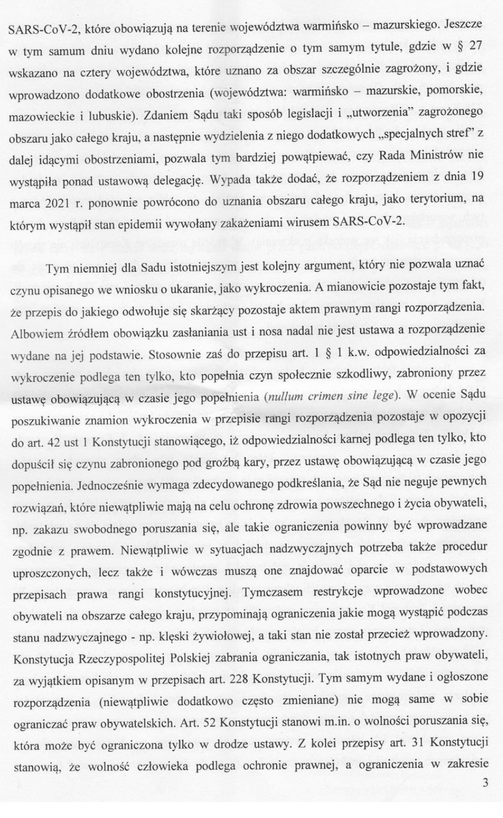 SARS-CoV-2, które obowiązują na terenie województwa warmińsko – mazurskiego. Jeszcze w tym samum dniu wydano kolejne rozporządzenie o tym samym tytule, gdzie w § 27 wskazano na cztery województwa, które uznano za obszar szczególnie zagrożony, i gdzie wprowadzono dodatkowe obostrzenia (województwa: warmińsko – mazurskie, pomorskie, mazowieckie i lubuskie). Zdaniem Sądu taki sposób legislacji i „utworzenia" zagrożonego obszaru jako całego kraju, a następnie wydzielenia z niego dodatkowych „specjalnych stref" z dalej idącymi obostrzeniami, pozwala tym bardziej powątpiewać, czy Rada Ministrów nie wystąpiła ponad ustawową delegację. Wypada także dodać, że rozporządzeniem z dnia 19 marca 2021 r. ponownie powrócono do uznania obszaru całego kraju, jako terytorium, na którym wystąpił stan epidemii wywołany zakażeniami wirusem SARS-CoV-2.

Tym niemniej dla Sadu istotniejszym jest kolejny argument, który nie pozwala uznać czynu opisanego we wniosku o ukaranie, jako wykroczenia. A mianowicie pozostaje tym fakt, że przepis do jakiego odwołuje się skarżący pozostaje aktem prawnym rangi rozporządzenia. Albowiem źródłem obowiązku zasłaniania ust i nosa nadal nie jest ustawa a rozporządzenie wydane na jej podstawie. Stosownie zaś do przepisu art. 1 § 1 k.w. odpowiedzialności za wykroczenie podlega ten tylko, kto popełnia czyn społecznie szkodliwy, zabroniony przez ustawę obowiązującą w czasie jego popełnienia (nullum crimen sine lege). W ocenie Sądu poszukiwanie znamion wykroczenia w przepisie rangi rozporządzenia pozostaje w opozycji do art. 42 ust 1 Konstytucji stanowiącego, iż odpowiedzialności karnej podlega ten tylko, kto dopuścił się czynu zabronionego pod groźbą kary, przez ustawę obowiązującą w czasie jego popełnienia. Jednocześnie wymaga zdecydowanego podkreślania, że Sąd nie neguje pewnych rozwiązań, które niewątpliwie mają na celu ochronę zdrowia powszechnego i życia obywateli, np. zakazu swobodnego poruszania się, ale takie ograniczenia powinny być wprowadzane zgodnie z prawem. Niewątpliwie w sytuacjach nadzwyczajnych potrzeba także procedur uproszczonych, lecz także i wówczas muszą one znajdować oparcie w podstawowych przepisach prawa rangi konstytucyjnej. Tymczasem restrykcje wprowadzone wobec obywateli na obszarze całego kraju, przypominają ograniczenia jakie mogą wystąpić podczas stanu nadzwyczajnego - np. klęski żywiołowej, a taki stan nie został przecież wprowadzony. Konstytucja Rzeczypospolitej Polskiej zabrania ograniczania, tak istotnych praw obywateli, za wyjątkiem opisanym w przepisach art. 228 Konstytucji. Tym samym wydane i ogłoszone rozporządzenia (niewątpliwie dodatkowo często zmieniane) nie mogą same w sobie ograniczać praw obywatelskich. Art. 52 Konstytucji stanowi m.in. o wolności poruszania się, która może być ograniczona tylko w drodze ustawy. Z kolei przepisy art. 31 Konstytucji stanowią, że wolność człowieka podlega ochronie prawnej, a ograniczenia w zakresie

3